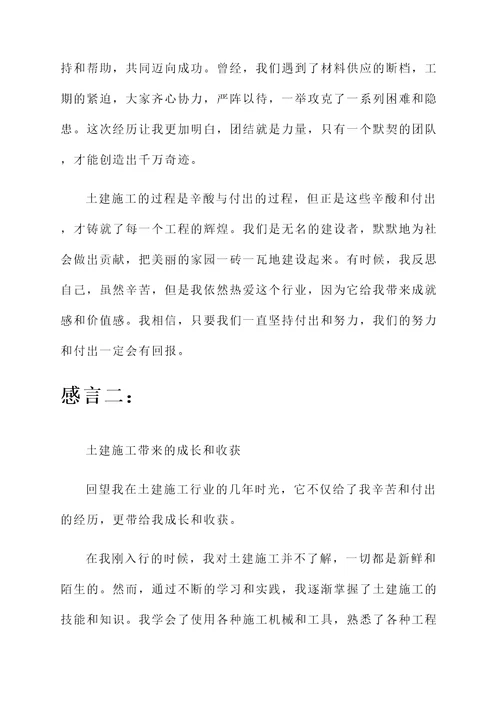 持和帮助，共同迈向成功。曾经，我们遇到了材料供应的断档，工期的紧迫，大家齐心协力，严阵以待，一举攻克了一系列困难和隐患。这次经历让我更加明白，团结就是力量，只有一个默契的团队，才能创造出千万奇迹。

土建施工的过程是辛酸与付出的过程，但正是这些辛酸和付出，才铸就了每一个工程的辉煌。我们是无名的建设者，默默地为社会做出贡献，把美丽的家园一砖一瓦地建设起来。有时候，我反思自己，虽然辛苦，但是我依然热爱这个行业，因为它给我带来成就感和价值感。我相信，只要我们一直坚持付出和努力，我们的努力和付出一定会有回报。

感言二：

土建施工带来的成长和收获

回望我在土建施工行业的几年时光，它不仅给了我辛苦和付出的经历，更带给我成长和收获。

在我刚入行的时候，我对土建施工并不了解，一切都是新鲜和陌生的。然而，通过不断的学习和实践，我逐渐掌握了土建施工的技能和知识。我学会了使用各种施工机械和工具，熟悉了各种工程